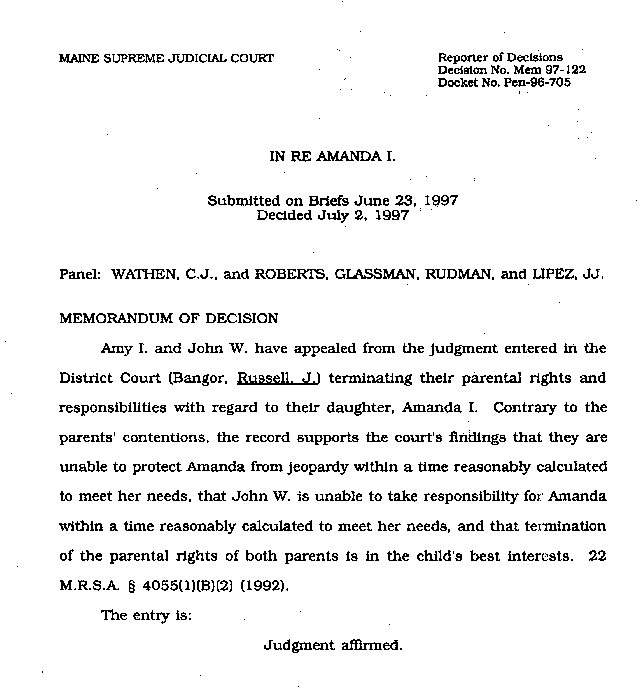 MAINE SUPREME JUDICIAL COURT

Reporter of Decisions
Decision No. Mem 97-122
Docket No. Pen-96-705

IN RE AMANDA I.

Submitted on Briefs June 23, 1997
Decided July 2, 1997

Panel: WATHEN, C.J., and ROBERTS, GLASSMAN, RUDMAN, and LIPEZ, JJ.

MEMORANDUM OF DECISION

Amy I. and John W. have appealed from the judgment entered in the District Court (Bangor, Russell, J.) terminating their parental rights and responsibilities with regard to their daughter, Amanda I. Contrary to the parents' contentions, the record supports the court's findings that they are unable to protect Amanda from jeopardy within a time reasonably calculated to meet her needs, that John W. is unable to take responsibility for Amanda within a time reasonably calculated to meet her needs, and that termination of the parental rights of both parents is in the child's best interests. 22 M.R.S.A. § 4055(1)(B)(2) (1992).

The entry is:

Judgment affirmed.